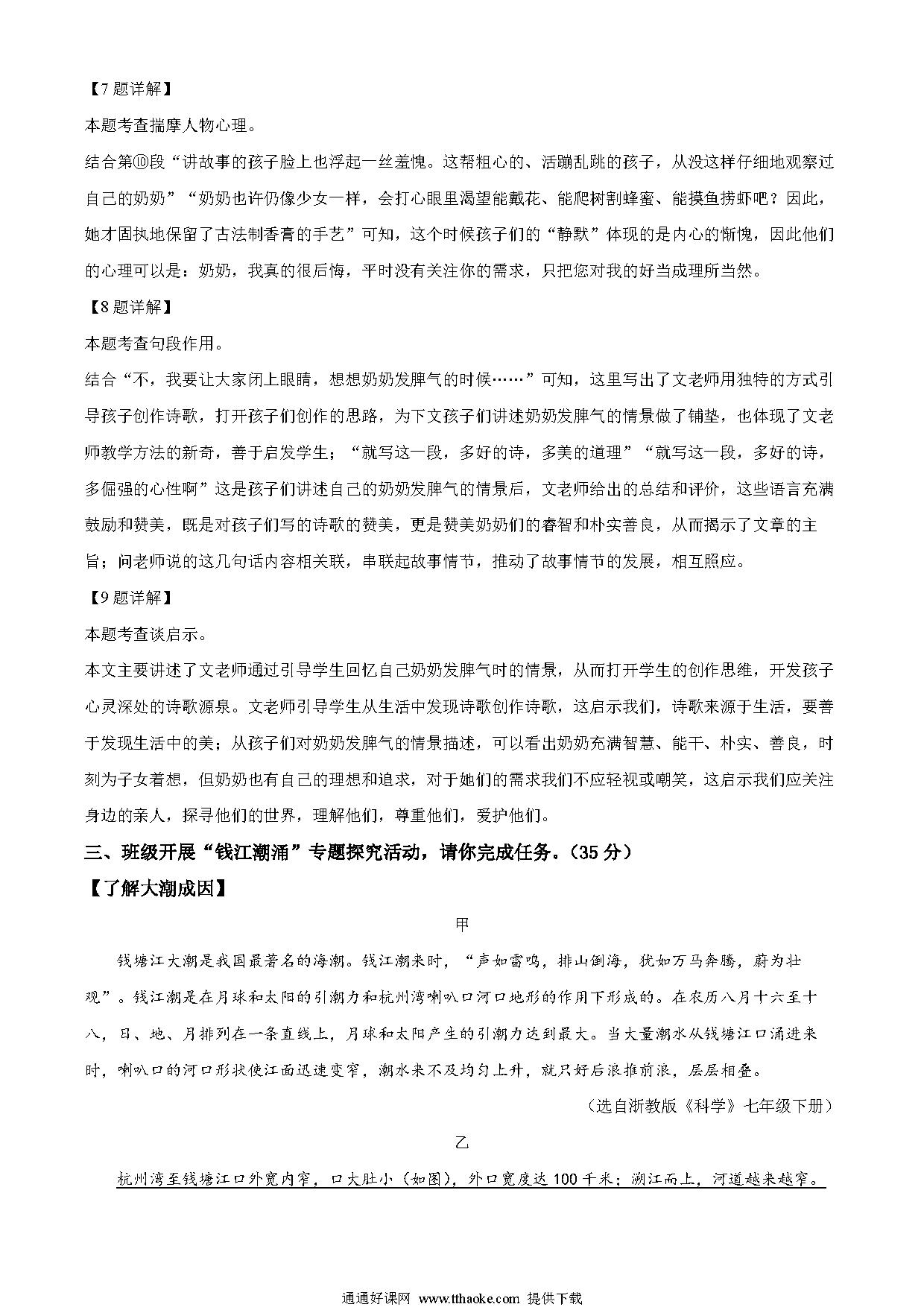 【7题详解】

本题考查揣摩人物心理。

结合第⑩段“讲故事的孩子脸上也浮起一丝羞愧。这帮粗心的、活蹦乱跳的孩子，从没这样仔细地观察过自己的奶奶”“奶奶也许仍像少女一样，会打心眼里渴望能戴花、能爬树割蜂蜜、能摸鱼捞虾吧？因此，她才固执地保留了古法制香膏的手艺”可知，这个时候孩子们的“静默”体现的是内心的惭愧，因此他们的心理可以是：奶奶，我真的很后悔，平时没有关注你的需求，只把您对我的好当成理所当然。

【8题详解】

本题考查句段作用。

结合“不，我要让大家闭上眼睛，想想奶奶发脾气的时候……”可知，这里写出了文老师用独特的方式引导孩子创作诗歌，打开孩子们创作的思路，为下文孩子们讲述奶奶发脾气的情景做了铺垫，也体现了文老师教学方法的新奇，善于启发学生；“就写这一段，多好的诗，多美的道理”“就写这一段，多好的诗，多倔强的心性啊”这是孩子们讲述自己的奶奶发脾气的情景后，文老师给出的总结和评价，这些语言充满鼓励和赞美，既是对孩子们写的诗歌的赞美，更是赞美奶奶们的睿智和朴实善良，从而揭示了文章的主旨；问老师说的这几句话内容相关联，串联起故事情节，推动了故事情节的发展，相互照应。

【9题详解】

本题考查谈启示。

本文主要讲述了文老师通过引导学生回忆自己奶奶发脾气时的情景，从而打开学生的创作思维，开发孩子心灵深处的诗歌源泉。文老师引导学生从生活中发现诗歌创作诗歌，这启示我们，诗歌来源于生活，要善于发现生活中的美；从孩子们对奶奶发脾气的情景描述，可以看出奶奶充满智慧、能干、朴实、善良，时刻为子女着想，但奶奶也有自己的理想和追求，对于她们的需求我们不应轻视或嘲笑，这启示我们应关注身边的亲人，探寻他们的世界，理解他们，尊重他们，爱护他们。

三、班级开展“钱江潮涌”专题探究活动，请你完成任务。（35分）

【了解大潮成因】

甲

钱塘江大潮是我国最著名的海潮。钱江潮来时，“声如雷鸣，排山倒海，犹如万马奔腾，蔚为壮观”。钱江潮是在月球和太阳的引潮力和杭州湾喇叭口河口地形的作用下形成的。在农历八月十六至十八，日、地、月排列在一条直线上，月球和太阳产生的引潮力达到最大。当大量潮水从钱塘江口涌进来时，喇叭口的河口形状使江面迅速变窄，潮水来不及均匀上升，就只好后浪推前浪，层层相叠。

（选自浙教版《科学》七年级下册）

乙

杭州湾至钱塘江口外宽内窄，口大肚小（如图），外口宽度达100千米；溯江而上，河道越来越窄。

通通好课网 www.tthaoke.com 提供下载